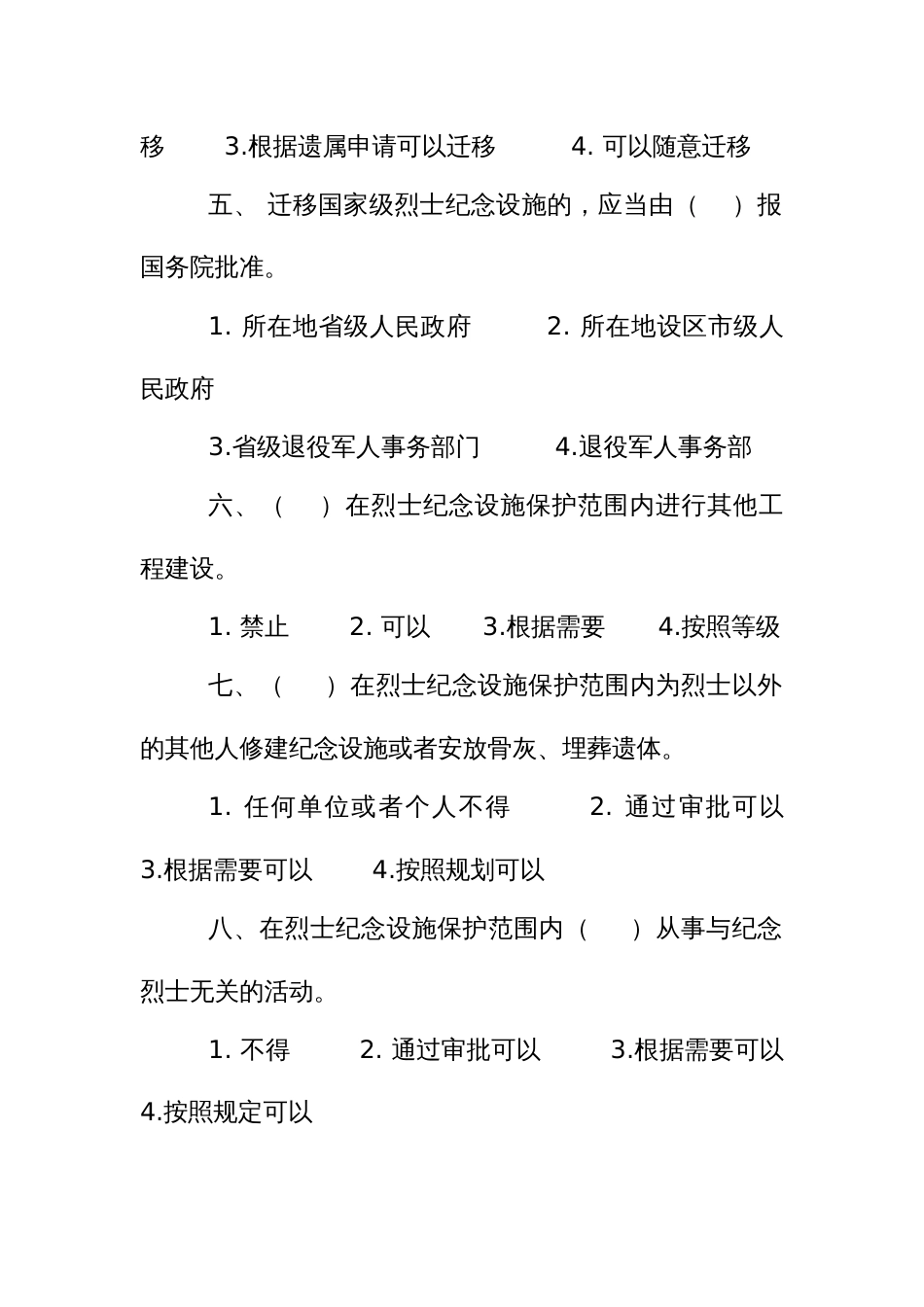 移　　3.根据遗属申请可以迁移　　4. 可以随意迁移

五、 迁移国家级烈士纪念设施的，应当由（　）报国务院批准。

1. 所在地省级人民政府　　2. 所在地设区市级人民政府

3.省级退役军人事务部门　　4.退役军人事务部

六、（　）在烈士纪念设施保护范围内进行其他工程建设。

1. 禁止　　2. 可以　　3.根据需要　　4.按照等级

七、（　）在烈士纪念设施保护范围内为烈士以外的其他人修建纪念设施或者安放骨灰、埋葬遗体。

1. 任何单位或者个人不得　　2. 通过审批可以　3.根据需要可以　　4.按照规划可以

八、在烈士纪念设施保护范围内（　）从事与纪念烈士无关的活动。

1. 不得　　2. 通过审批可以　　3.根据需要可以　4.按照规定可以